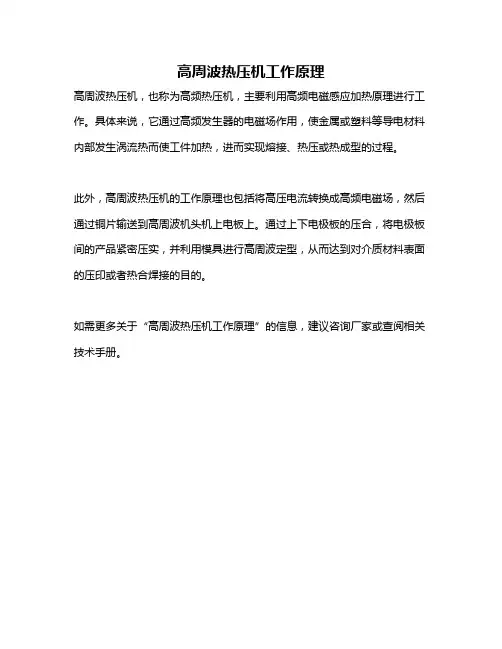 高周波热压机工作原理

高周波热压机，也称为高频热压机，主要利用高频电磁感应加热原理进行工作。具体来说，它通过高频发生器的电磁场作用，使金属或塑料等导电材料内部发生涡流热而使工件加热，进而实现熔接、热压或热成型的过程。

此外，高周波热压机的工作原理也包括将高压电流转换成高频电磁场，然后通过铜片输送到高周波机头机上电板上。通过上下电极板的压合，将电极板间的产品紧密压实，并利用模具进行高周波定型，从而达到对介质材料表面的压印或者热合焊接的目的。

如需更多关于“高周波热压机工作原理”的信息，建议咨询厂家或查阅相关技术手册。